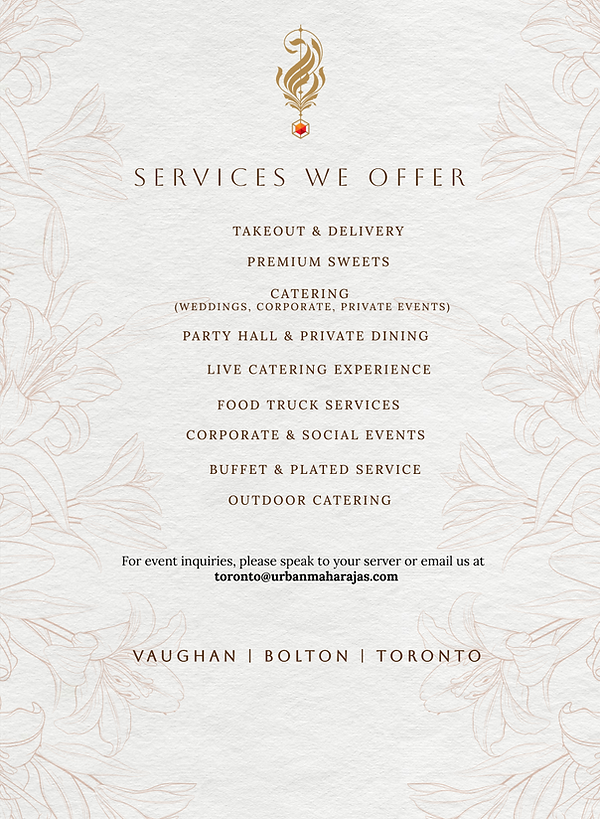 SERVICES WE OFFER

TAKEOUT & DELIVERY

PREMIUM SWEETS

CATERING
(WEDDINGS, CORPORATE, PRIVATE EVENTS)

PARTY HALL & PRIVATE DINING

LIVE CATERING EXPERIENCE

FOOD TRUCK SERVICES

CORPORATE & SOCIAL EVENTS

BUFFET & PLATED SERVICE

OUTDOOR CATERING

For event inquiries, please speak to your server or email us at toronto@urbanmaharajas.com

VAUGHAN | BOLTON | TORONTO